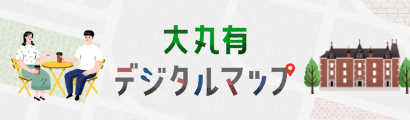 大丸有
デジタルマップ